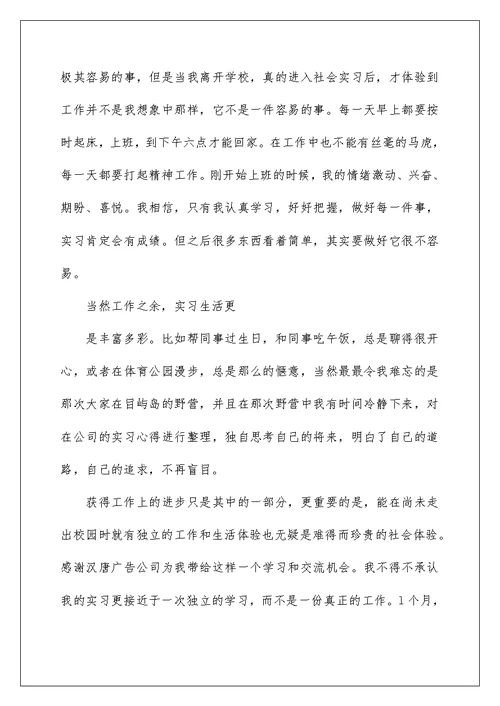 极其容易的事，但是当我离开学校，真的进入社会实习后，才体验到工作并不是我想象中那样，它不是一件容易的事。每一天早上都要按时起床，上班，到下午六点才能回家。在工作中也不能有丝毫的马虎，每一天都要打起精神工作。刚开始上班的时候，我的情绪激动、兴奋、期盼、喜悦。我相信，只有我认真学习，好好把握，做好每一件事，实习肯定会有成绩。但之后很多东西看着简单，其实要做好它很不容易。

当然工作之余，实习生活更

是丰富多彩。比如帮同事过生日，和同事吃午饭，总是聊得很开心，或者在体育公园漫步，总是那么的惬意，当然最最令我难忘的是那次大家在目屿岛的野营，并且在那次野营中我有时间冷静下来，对在公司的实习心得进行整理，独自思考自己的将来，明白了自己的道路，自己的追求，不再盲目。

获得工作上的进步只是其中的一部分，更重要的是，能在尚未走出校园时就有独立的工作和生活体验也无疑是难得而珍贵的社会体验。感谢汉唐广告公司为我带给这样一个学习和交流机会。我不得不承认我的实习更接近于一次独立的学习，而不是一份真正的工作。1个月，